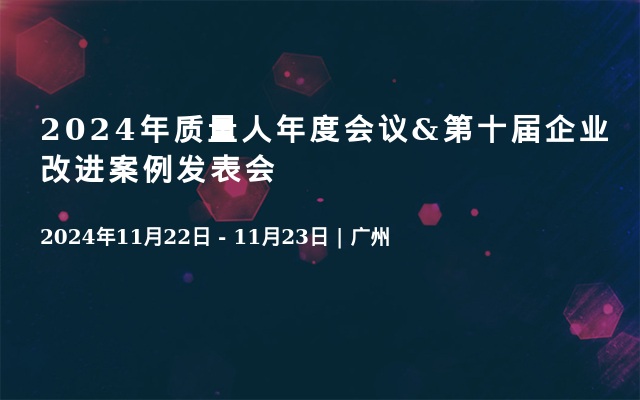 2024年质量人年度会议&第十届企业改进案例发表会

2024年11月22日 - 11月23日 | 广州